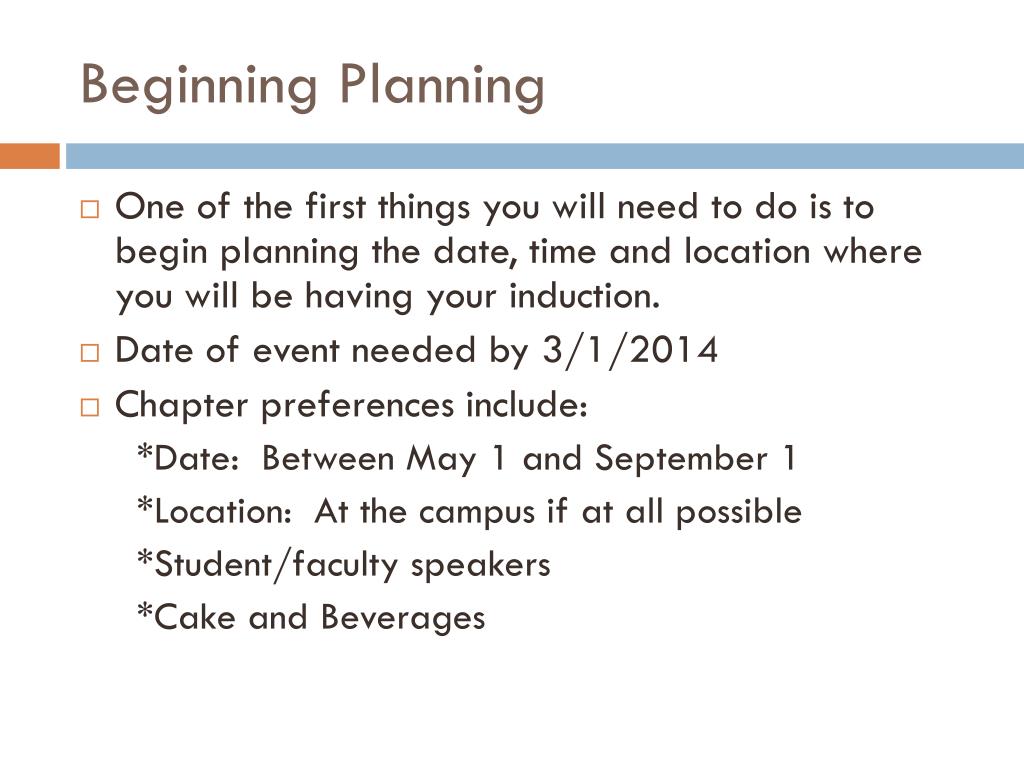 Beginning Planning

□ One of the first things you will need to do is to begin planning the date, time and location where you will be having your induction.
□ Date of event needed by 3/1/2014
□ Chapter preferences include:
*Date: Between May 1 and September 1
*Location: At the campus if at all possible
*Student/faculty speakers
*Cake and Beverages